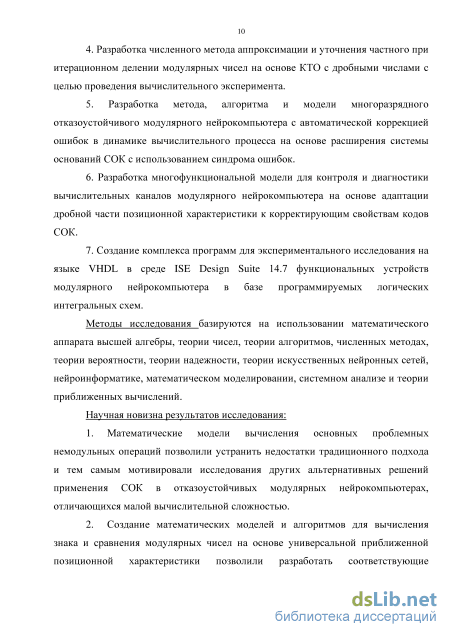 10

4. Разработка численного метода аппроксимации и уточнения частного при итерационном делении модулярных чисел на основе КТО с дробными числами с целью проведения вычислительного эксперимента.

5. Разработка метода, алгоритма и модели многоразрядного отказоустойчивого модулярного нейрокомпьютера с автоматической коррекцией ошибок в динамике вычислительного процесса на основе расширения системы оснований СОК с использованием синдрома ошибок.

6. Разработка многофункциональной модели для контроля и диагностики вычислительных каналов модулярного нейрокомпьютера на основе адаптации дробной части позиционной характеристики к корректирующим свойствам кодов СОК.

7. Создание комплекса программ для экспериментального исследования на языке VHDL в среде ISE Design Suite 14.7 функциональных устройств модулярного нейрокомпьютера в базе программируемых логических интегральных схем.

Методы исследования базируются на использовании математического аппарата высшей алгебры, теории чисел, теории алгоритмов, численных методах, теории вероятности, теории надежности, теории искусственных нейронных сетей, нейроинформатике, математическом моделировании, системном анализе и теории приближенных вычислений.

Научная новизна результатов исследования:

1. Математические модели вычисления основных проблемных немодульных операций позволили устранить недостатки традиционного подхода и тем самым мотивировали исследования других альтернативных решений применения СОК в отказоустойчивых модулярных нейрокомпьютерах, отличающихся малой вычислительной сложностью.

2. Создание математических моделей и алгоритмов для вычисления знака и сравнения модулярных чисел на основе универсальной приближенной позиционной характеристики позволили разработать соответствующие

dsLib.net
библиотека диссертаций